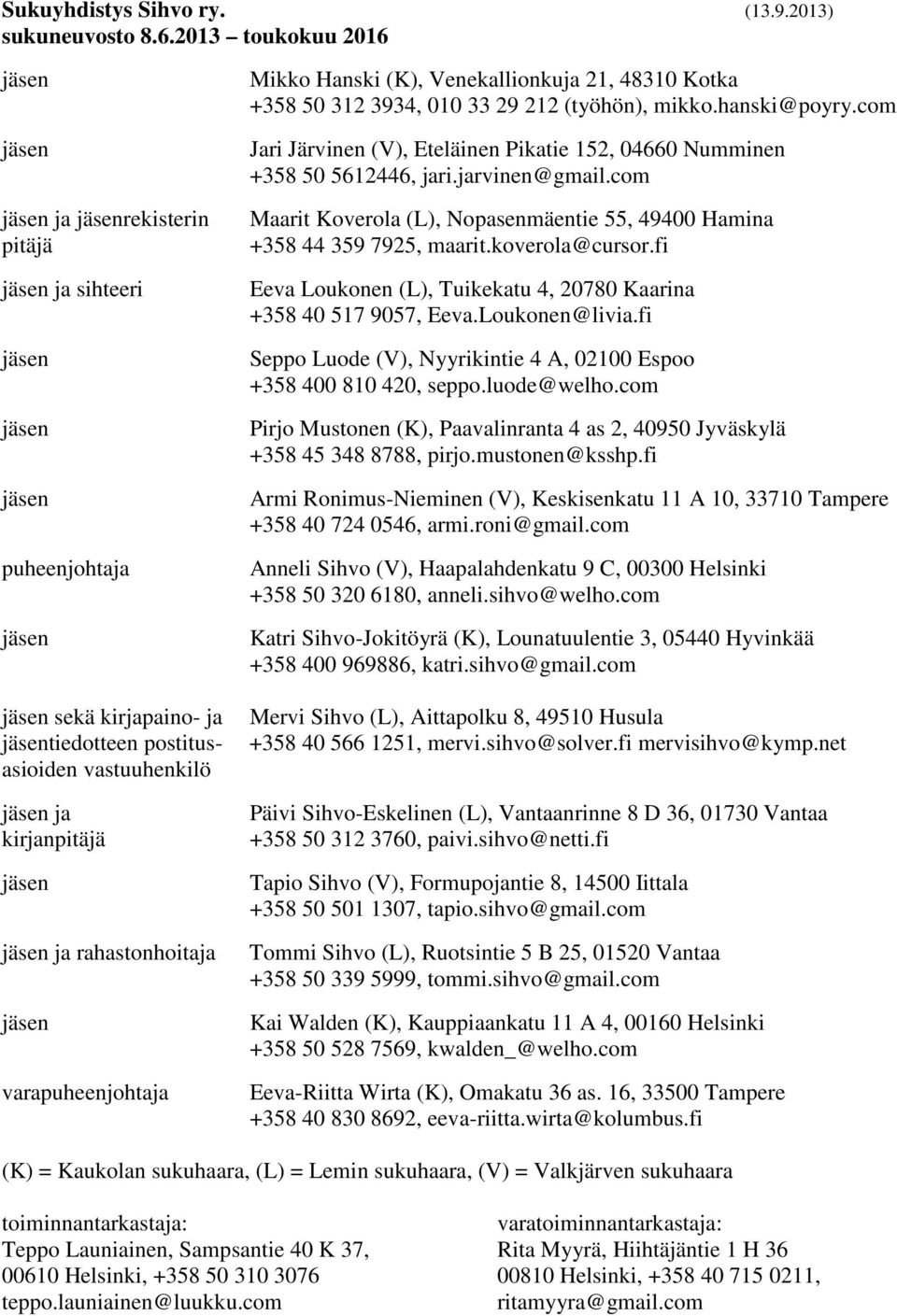 Sukuyhdistys Sihvo ry. (13.9.2013)
sukuneuvosto 8.6.2013 – toukokuu 2016

| | |
|---|---|
| jäsen | Mikko Hanski (K), Venekallionkuja 21, 48310 Kotka +358 50 312 3934, 010 33 29 212 (työhön), mikko.hanski@poyry.com |
| jäsen | Jari Järvinen (V), Eteläinen Pikatie 152, 04660 Numminen +358 50 5612446, jari.jarvinen@gmail.com |
| jäsen ja jäsenrekisterin pitäjä | Maarit Koverola (L), Nopasenmäentie 55, 49400 Hamina +358 44 359 7925, maarit.koverola@cursor.fi |
| jäsen ja sihteeri | Eeva Loukonen (L), Tuikekatu 4, 20780 Kaarina +358 40 517 9057, Eeva.Loukonen@livia.fi |
| jäsen | Seppo Luode (V), Nyyrikintie 4 A, 02100 Espoo +358 400 810 420, seppo.luode@welho.com |
| jäsen | Pirjo Mustonen (K), Paavalinranta 4 as 2, 40950 Jyväskylä +358 45 348 8788, pirjo.mustonen@ksshp.fi |
| jäsen | Armi Ronimus-Nieminen (V), Keskisenkatu 11 A 10, 33710 Tampere +358 40 724 0546, armi.roni@gmail.com |
| puheenjohtaja | Anneli Sihvo (V), Haapalahdenkatu 9 C, 00300 Helsinki +358 50 320 6180, anneli.sihvo@welho.com |
| jäsen | Katri Sihvo-Jokitöyrä (K), Lounatuulentie 3, 05440 Hyvinkää +358 400 969886, katri.sihvo@gmail.com |
| jäsen sekä kirjapaino- ja jäsentiedotteen postitusasioiden vastuuhenkilö | Mervi Sihvo (L), Aittapolku 8, 49510 Husula +358 40 566 1251, mervi.sihvo@solver.fi mervisihvo@kymp.net |
| jäsen ja kirjanpitäjä | Päivi Sihvo-Eskelinen (L), Vantaanrinne 8 D 36, 01730 Vantaa +358 50 312 3760, paivi.sihvo@netti.fi |
| jäsen | Tapio Sihvo (V), Formupojantie 8, 14500 Iittala +358 50 501 1307, tapio.sihvo@gmail.com |
| jäsen ja rahastonhoitaja | Tommi Sihvo (L), Ruotsintie 5 B 25, 01520 Vantaa +358 50 339 5999, tommi.sihvo@gmail.com |
| jäsen | Kai Walden (K), Kauppiaankatu 11 A 4, 00160 Helsinki +358 50 528 7569, kwalden_@welho.com |
| varapuheenjohtaja | Eeva-Riitta Wirta (K), Omakatu 36 as. 16, 33500 Tampere +358 40 830 8692, eeva-riitta.wirta@kolumbus.fi |

(K) = Kaukolan sukuhaara, (L) = Lemin sukuhaara, (V) = Valkjärven sukuhaara

toiminnantarkastaja:
Teppo Launiainen, Sampsantie 40 K 37, 00610 Helsinki, +358 50 310 3076
teppo.launiainen@luukku.com

varatoiminnantarkastaja:
Rita Myyrä, Hiihtäjäntie 1 H 36
00810 Helsinki, +358 40 715 0211,
ritamyyra@gmail.com